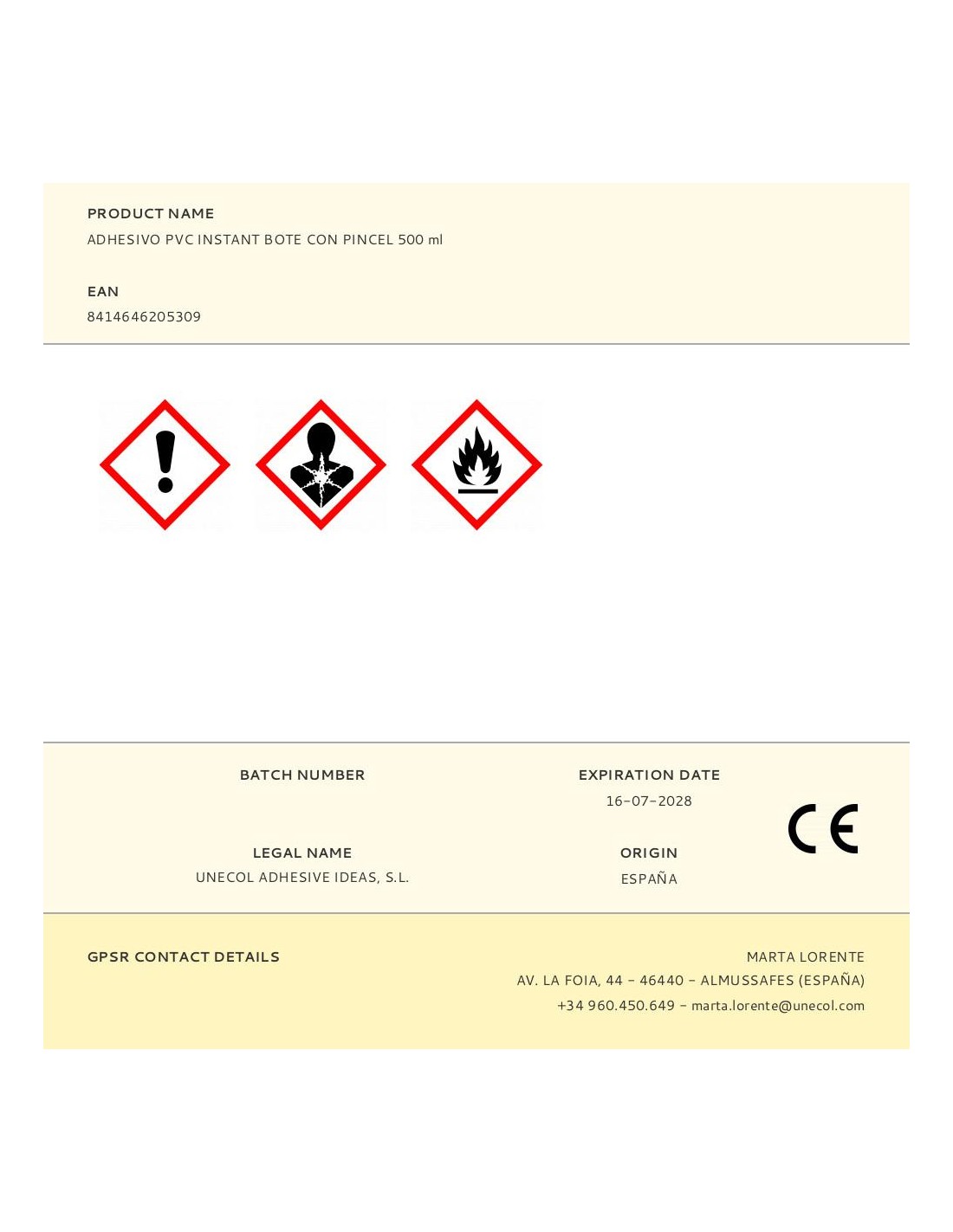 PRODUCT NAME
ADHESIVO PVC INSTANT BOTE CON PINCEL 500 ml

EAN
8414646205309

BATCH NUMBER

LEGAL NAME
UNECOL ADHESIVE IDEAS, S.L.

EXPIRATION DATE
16-07-2028

ORIGIN
ESPAÑA

CE

GPSR CONTACT DETAILS

MARTA LORENTE
AV. LA FOIA, 44 - 46440 - ALMUSSAFES (ESPAÑA)
+34 960.450.649 - marta.lorente@unecol.com